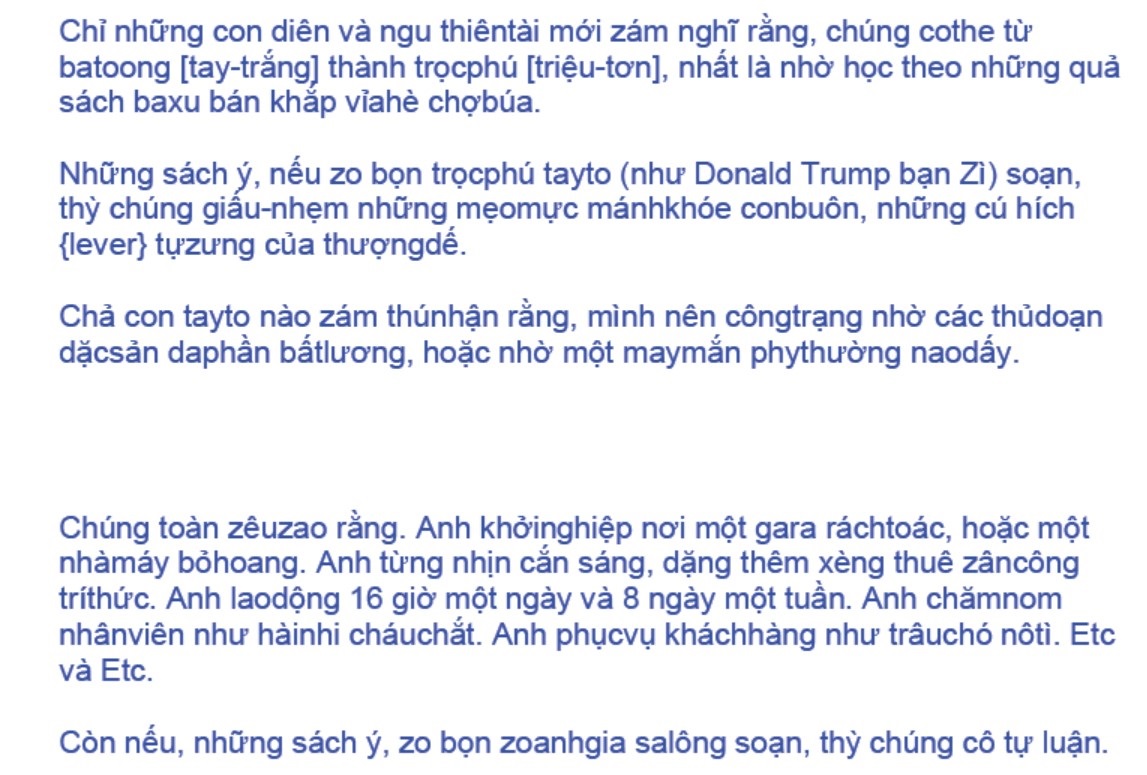 Chỉ những con diên và ngu thiêntài mới zám nghĩ rằng, chúng cothe từ batoong [tay-trắng] thành trọcphú [triệu-tơn], nhất là nhờ học theo những quả sách baxu bán khắp vỉahè chợbúa.

Những sách ý, nếu zo bọn trọcphú tayto (như Donald Trump bạn Zì) soạn, thỳ chúng giấu-nhẹm những mẹomực mánhkhóe conbuôn, những cú hích {lever} tựzưng của thượngdế.

Chả con tayto nào zám thúnhận rằng, mình nên côngtrạng nhờ các thủdoạn dặcsản daphần bấtlương, hoặc nhờ một maymắn phythường naodấy.

Chúng toàn zêuzao rằng. Anh khởinghiệp nơi một gara ráchtoác, hoặc một nhàmáy bỏhoang. Anh từng nhịn cắn sáng, dặng thêm xèng thuê zâncông tríthức. Anh laodộng 16 giờ một ngày và 8 ngày một tuần. Anh chămnom nhânviên như hàinhi cháuchắt. Anh phụcvụ kháchhàng như trâuchó nôtì. Etc và Etc.

Còn nếu, những sách ý, zo bọn zoanhgia salông soạn, thỳ chúng cô tự luận.